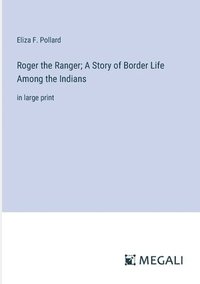 Eliza F. Pollard

Roger the Ranger; A Story of Border Life Among the Indians

in large print

MEGALI